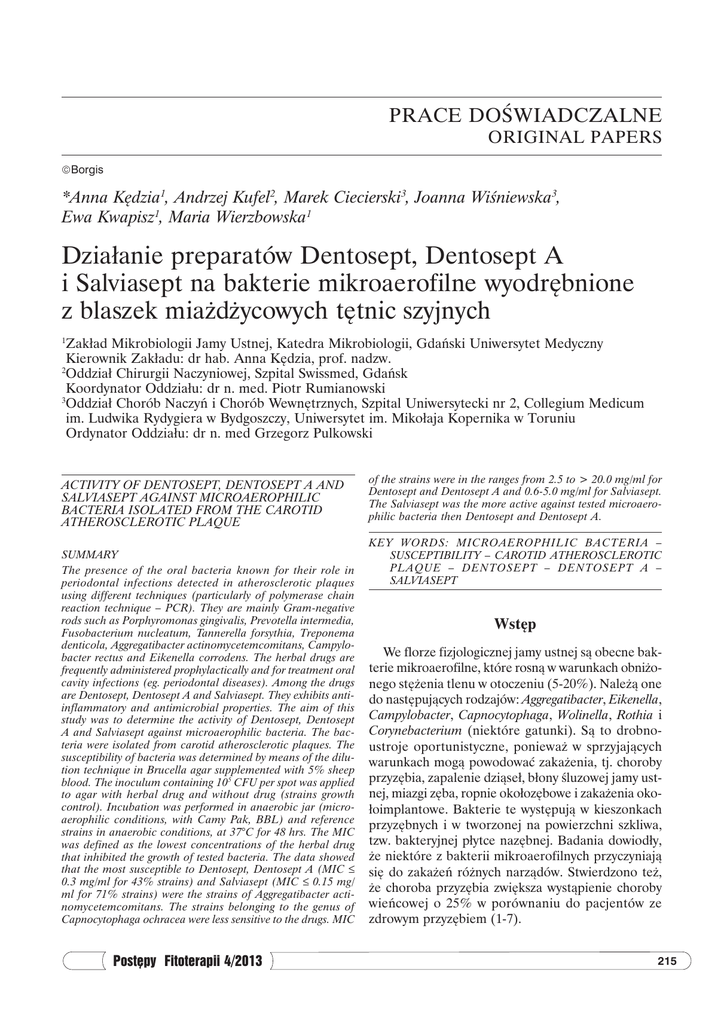 PRACE DOŚWIADCZALNE
ORIGINAL PAPERS

©Borgis

*Anna Kędzia$^1$, Andrzej Kufel$^2$, Marek Ciecierski$^3$, Joanna Wiśniewska$^3$, Ewa Kwapisz$^1$, Maria Wierzbowska$^1$

Działanie preparatów Dentosept, Dentosept A i Salviasept na bakterie mikroaerofilne wyodrębnione z blaszek miażdżycowych tętnic szyjnych

$^1$Zakład Mikrobiologii Jamy Ustnej, Katedra Mikrobiologii, Gdański Uniwersytet Medyczny Kierownik Zakładu: dr hab. Anna Kędzia, prof. nadzw.
$^2$Oddział Chirurgii Naczyniowej, Szpital Swissmed, Gdańsk Koordynator Oddziału: dr n. med. Piotr Rumianowski
$^3$Oddział Chorób Naczyń i Chorób Wewnętrznych, Szpital Uniwersytecki nr 2, Collegium Medicum im. Ludwika Rydygiera w Bydgoszczy, Uniwersytet im. Mikołaja Kopernika w Toruniu Ordynator Oddziału: dr n. med Grzegorz Pulkowski

ACTIVITY OF DENTOSEPT, DENTOSEPT A AND SALVIASEPT AGAINST MICROAEROPHILIC BACTERIA ISOLATED FROM THE CAROTID ATHEROSCLEROTIC PLAQUE

SUMMARY
The presence of the oral bacteria known for their role in periodontal infections detected in atherosclerotic plaques using different techniques (particularly of polymerase chain reaction technique – PCR). They are mainly Gram-negative rods such as Porphyromonas gingivalis, Prevotella intermedia, Fusobacterium nucleatum, Tannerella forsythia, Treponema denticola, Aggregatibacter actinomycetemcomitans, Campylobacter rectus and Eikenella corrodens. The herbal drugs are frequently administered prophylactically and for treatment oral cavity infections (eg. periodontal diseases). Among the drugs are Dentosept, Dentosept A and Salviasept. They exhibits antiinflammatory and antimicrobial properties. The aim of this study was to determine the activity of Dentosept, Dentosept A and Salviasept against microaerophilic bacteria. The bacteria were isolated from carotid atherosclerotic plaques. The susceptibility of bacteria was determined by means of the dilution technique in Brucella agar supplemented with 5% sheep blood. The inoculum containing $10^5$ CFU per spot was applied to agar with herbal drug and without drug (strains growth control). Incubation was performed in anaerobic jar (microaerophilic conditions, with Camy Pak, BBL) and reference strains in anaerobic conditions, at 37°C for 48 hrs. The MIC was defined as the lowest concentrations of the herbal drug that inhibited the growth of tested bacteria. The data showed that the most susceptible to Dentosept, Dentosept A (MIC ≤ 0.3 mg/ml for 43% strains) and Salviasept (MIC ≤ 0.15 mg/ml for 71% strains) were the strains of Aggregatibacter actinomycetemcomitans. The strains belonging to the genus of Capnocytophaga ochracea were less sensitive to the drugs. MIC of the strains were in the ranges from 2.5 to > 20.0 mg/ml for Dentosept and Dentosept A and 0.6-5.0 mg/ml for Salviasept. The Salviasept was the more active against tested microaerophilic bacteria then Dentosept and Dentosept A.

KEY WORDS: MICROAEROPHILIC BACTERIA – SUSCEPTIBILITY – CAROTID ATHEROSCLEROTIC PLAQUE – DENTOSEPT – DENTOSEPT A – SALVIASEPT

Wstęp

We florze fizjologicznej jamy ustnej są obecne bakterie mikroaerofilne, które rosną w warunkach obniżonego stężenia tlenu w otoczeniu (5-20%). Należą one do następujących rodzajów: Aggregatibacter, Eikenella, Campylobacter, Capnocytophaga, Wolinella, Rothia i Corynebacterium (niektóre gatunki). Są to drobnoustroje oportunistyczne, ponieważ w sprzyjających warunkach mogą powodować zakażenia, tj. choroby przyzębia, zapalenie dziąseł, błony śluzowej jamy ustnej, miazgi zęba, ropnie okołozębowe i zakażenia okołoimplantowe. Bakterie te występują w kieszonkach przyzębnych i w tworzonej na powierzchni szkliwa, tzw. bakteryjnej płytce nazębnej. Badania dowiodły, że niektóre z bakterii mikroaerofilnych przyczyniają się do zakażeń różnych narządów. Stwierdzono też, że choroba przyzębia zwiększa wystąpienie choroby wieńcowej o 25% w porównaniu do pacjentów ze zdrowym przyzębiem (1-7).

Postępy Fitoterapii 4/2013

215